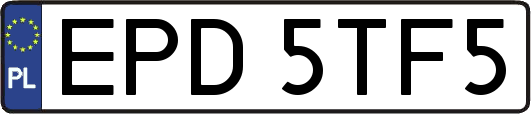 PL

EPD 5TF5